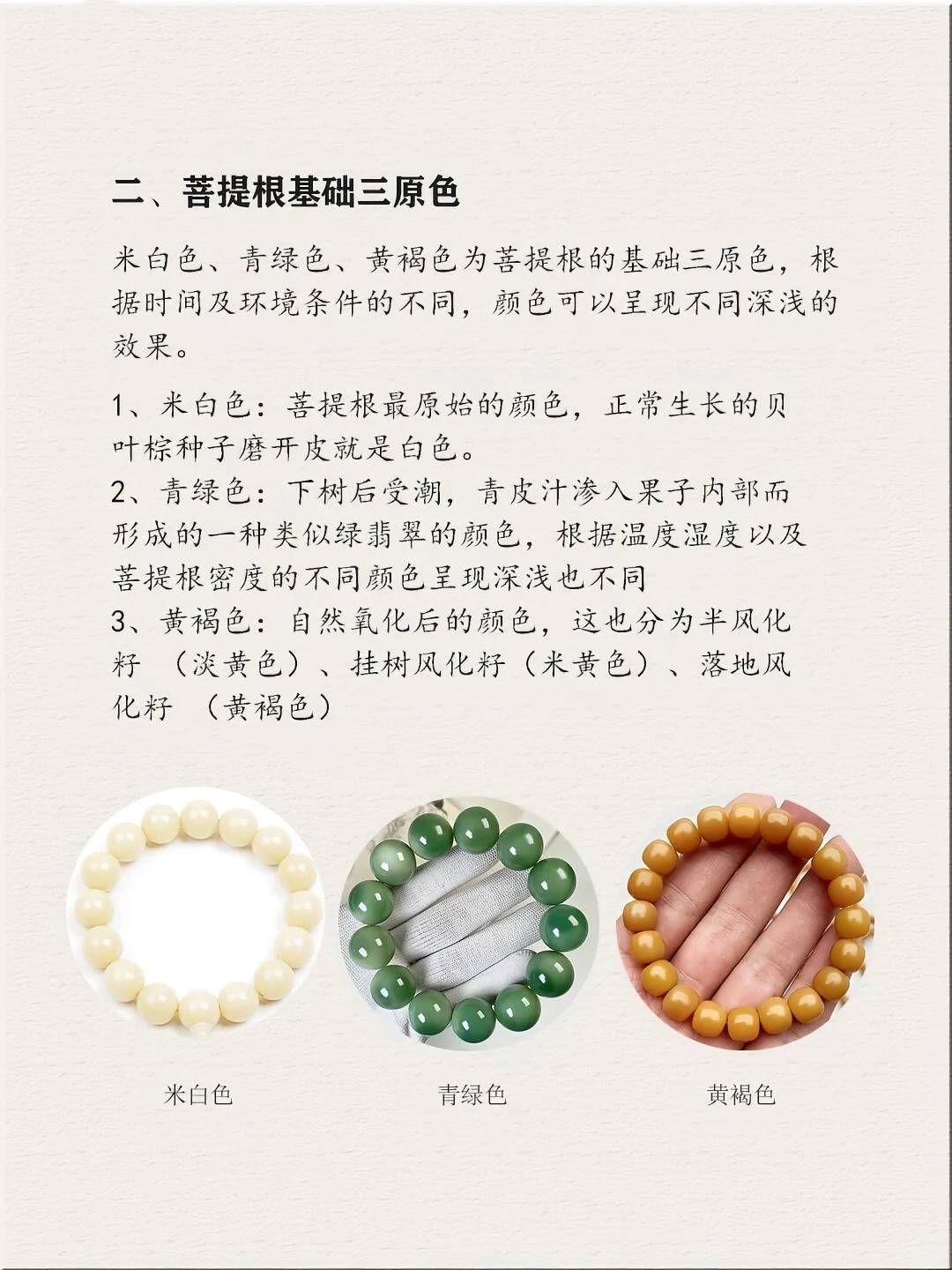 二、菩提根基础三原色

米白色、青绿色、黄褐色为菩提根的基础三原色，根据时间及环境条件的不同，颜色可以呈现不同深浅的效果。

1、米白色：菩提根最原始的颜色，正常生长的贝叶棕种子磨开皮就是白色。
2、青绿色：下树后受潮，青皮汁渗入果子内部而形成的一种类似绿翡翠的颜色，根据温度湿度以及菩提根密度的不同颜色呈现深浅也不同
3、黄褐色：自然氧化后的颜色，这也分为半风化籽（淡黄色）、挂树风化籽（米黄色）、落地风化籽（黄褐色）

米白色 青绿色 黄褐色